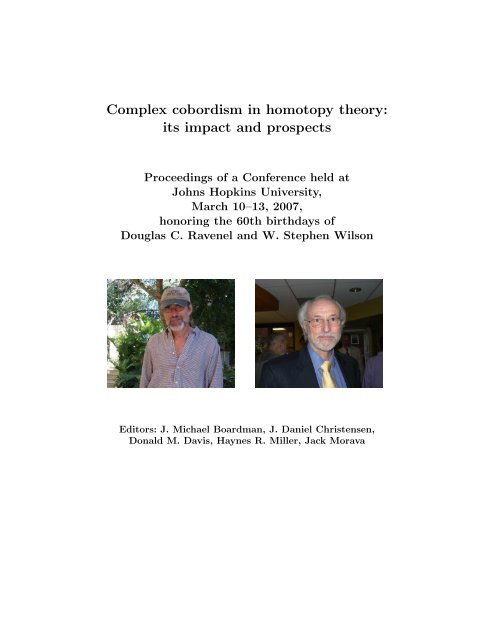 Complex cobordism in homotopy theory: its impact and prospects

Proceedings of a Conference held at Johns Hopkins University, March 10–13, 2007, honoring the 60th birthdays of Douglas C. Ravenel and W. Stephen Wilson

Editors: J. Michael Boardman, J. Daniel Christensen, Donald M. Davis, Haynes R. Miller, Jack Morava